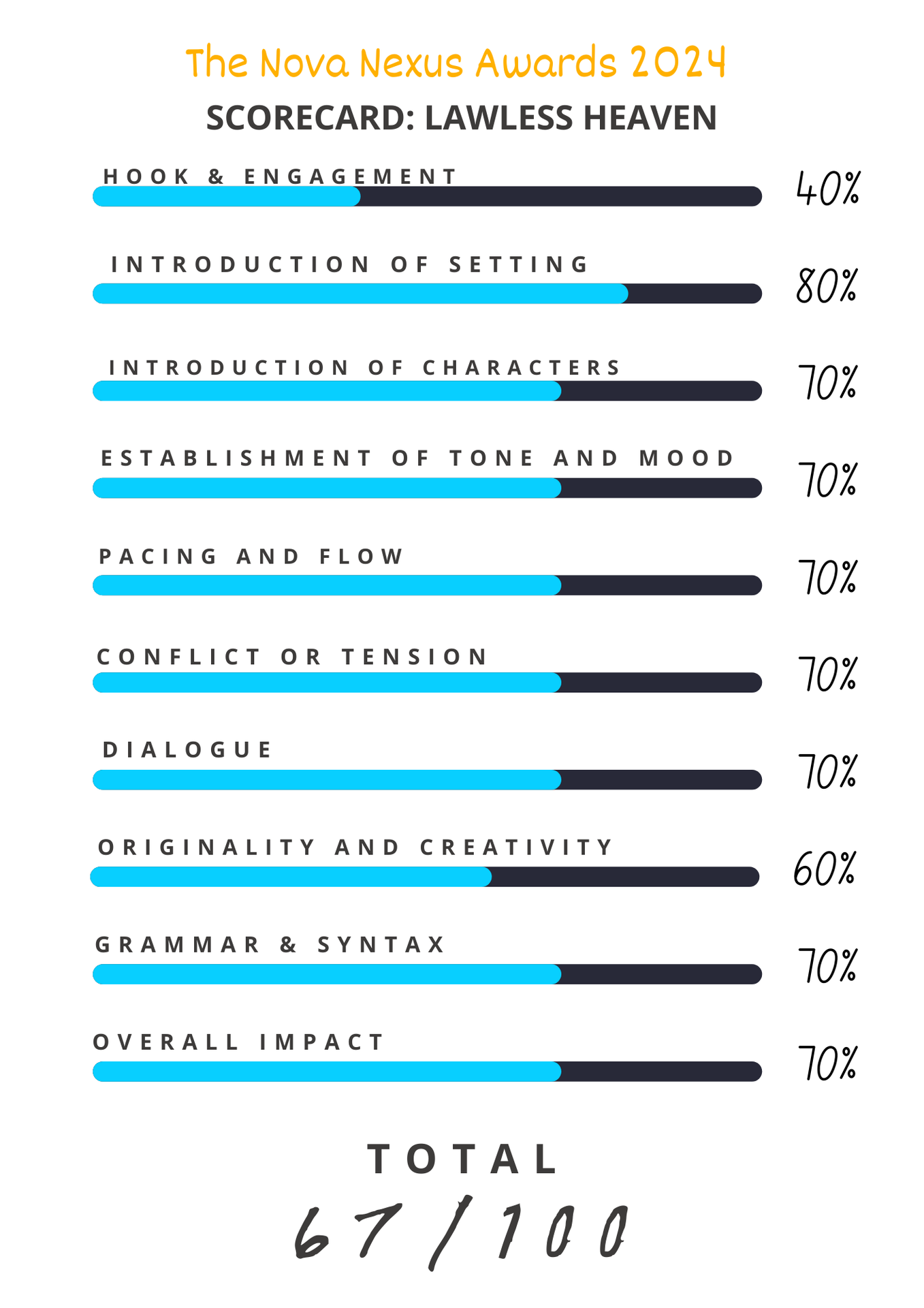 The Nova Nexus Awards 2024

SCORECARD: LAWLESS HEAVEN

HOOK & ENGAGEMENT
40%

INTRODUCTION OF SETTING
80%

INTRODUCTION OF CHARACTERS
70%

ESTABLISHMENT OF TONE AND MOOD
70%

PACING AND FLOW
70%

CONFLICT OR TENSION
70%

DIALOGUE
70%

ORIGINALITY AND CREATIVITY
60%

GRAMMAR & SYNTAX
70%

OVERALL IMPACT
70%

TOTAL

67/100